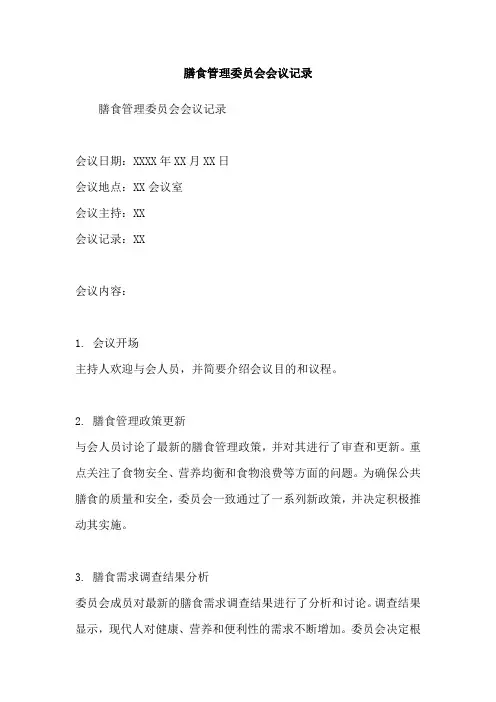 膳食管理委员会会议记录

膳食管理委员会会议记录

会议日期：XXXX年XX月XX日

会议地点：XX会议室

会议主持：XX

会议记录：XX

会议内容：

1. 会议开场

主持人欢迎与会人员，并简要介绍会议目的和议程。

2. 膳食管理政策更新

与会人员讨论了最新的膳食管理政策，并对其进行了审查和更新。重点关注了食物安全、营养均衡和食物浪费等方面的问题。为确保公共膳食的质量和安全，委员会一致通过了一系列新政策，并决定积极推动其实施。

3. 膳食需求调查结果分析

委员会成员对最新的膳食需求调查结果进行了分析和讨论。调查结果显示，现代人对健康、营养和便利性的需求不断增加。委员会决定根